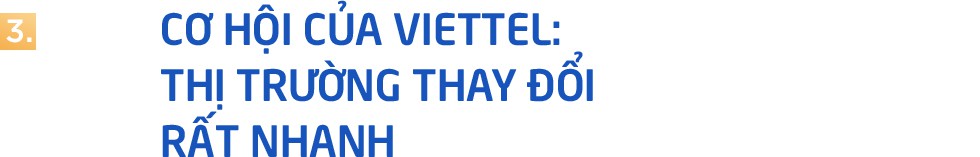 3.

CƠ HỘI CỦA VIETTEL: THỊ TRƯỜNG THAY ĐỔI RẤT NHANH